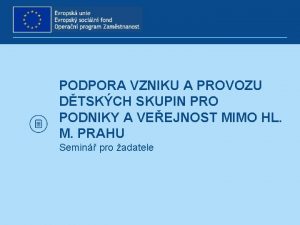 Evropská unie
Evropský sociální fond
Operační program Zaměstnanost

PODPORA VZNIKU A PROVOZU DĚTSKÝCH SKUPIN PRO PODNIKY A VEŘEJNOST MIMO HL. M. PRAHU

Seminář pro žadatele